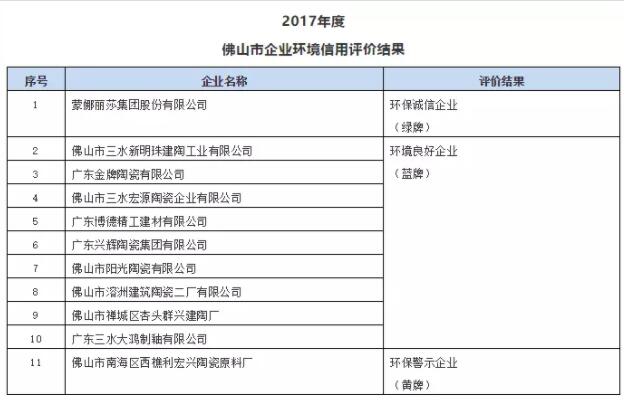 2017年度

佛山市企业环境信用评价结果

| 序号 | 企业名称 | 评价结果 |
|---|---|---|
| 1 | 蒙娜丽莎集团股份有限公司 | 环保诚信企业（绿牌） |
| 2 | 佛山市三水新明珠建陶工业有限公司 | 环境良好企业（蓝牌） |
| 3 | 广东金牌陶瓷有限公司 | |
| 4 | 佛山市三水宏源陶瓷企业有限公司 | |
| 5 | 广东博德精工建材有限公司 | |
| 6 | 广东兴辉陶瓷集团有限公司 | |
| 7 | 佛山市阳光陶瓷有限公司 | |
| 8 | 佛山市溶洲建筑陶瓷二厂有限公司 | |
| 9 | 佛山市禅城区杏头群兴建陶厂 | |
| 10 | 广东三水大鸿制釉有限公司 | |
| 11 | 佛山市南海区西樵利宏兴陶瓷原料厂 | 环保警示企业（黄牌） |